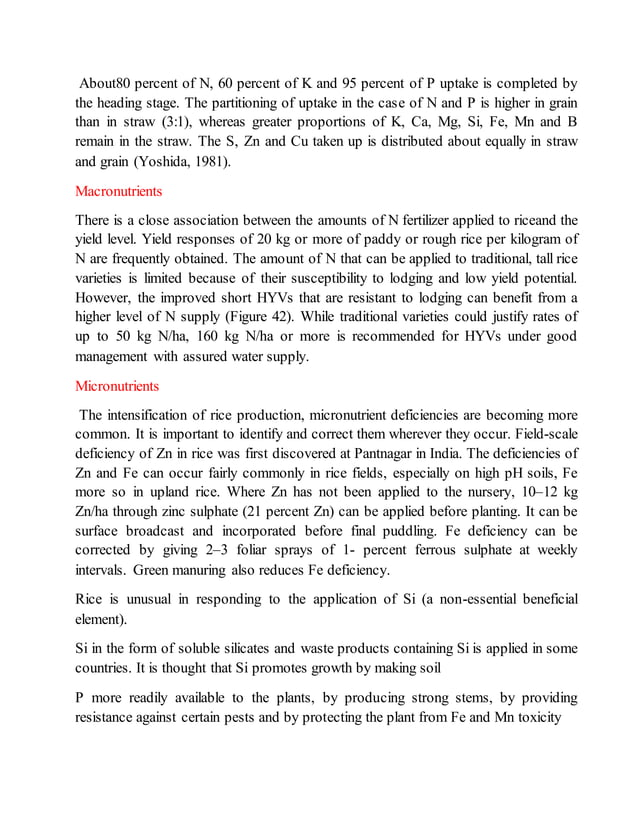 About80 percent of N, 60 percent of K and 95 percent of P uptake is completed by the heading stage. The partitioning of uptake in the case of N and P is higher in grain than in straw (3:1), whereas greater proportions of K, Ca, Mg, Si, Fe, Mn and B remain in the straw. The S, Zn and Cu taken up is distributed about equally in straw and grain (Yoshida, 1981).

Macronutrients

There is a close association between the amounts of N fertilizer applied to riceand the yield level. Yield responses of 20 kg or more of paddy or rough rice per kilogram of N are frequently obtained. The amount of N that can be applied to traditional, tall rice varieties is limited because of their susceptibility to lodging and low yield potential. However, the improved short HYVs that are resistant to lodging can benefit from a higher level of N supply (Figure 42). While traditional varieties could justify rates of up to 50 kg N/ha, 160 kg N/ha or more is recommended for HYVs under good management with assured water supply.

Micronutrients

The intensification of rice production, micronutrient deficiencies are becoming more common. It is important to identify and correct them wherever they occur. Field-scale deficiency of Zn in rice was first discovered at Pantnagar in India. The deficiencies of Zn and Fe can occur fairly commonly in rice fields, especially on high pH soils, Fe more so in upland rice. Where Zn has not been applied to the nursery, 10–12 kg Zn/ha through zinc sulphate (21 percent Zn) can be applied before planting. It can be surface broadcast and incorporated before final puddling. Fe deficiency can be corrected by giving 2–3 foliar sprays of 1- percent ferrous sulphate at weekly intervals. Green manuring also reduces Fe deficiency.

Rice is unusual in responding to the application of Si (a non-essential beneficial element).

Si in the form of soluble silicates and waste products containing Si is applied in some countries. It is thought that Si promotes growth by making soil

P more readily available to the plants, by producing strong stems, by providing resistance against certain pests and by protecting the plant from Fe and Mn toxicity